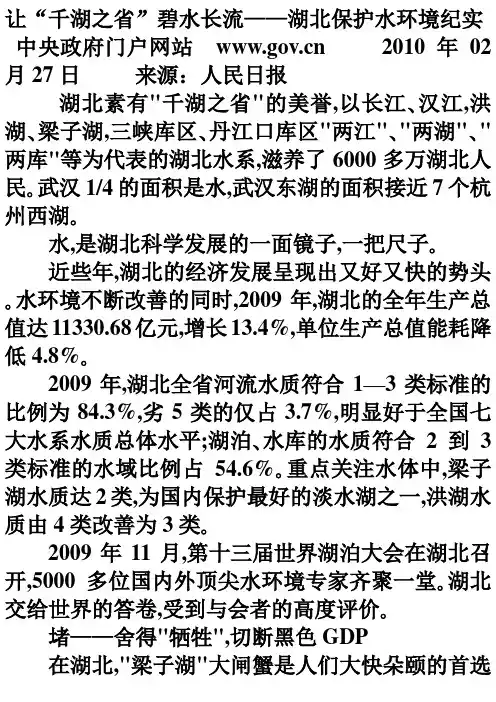 让“千湖之省”碧水长流——湖北保护水环境纪实

中央政府门户网站 www.gov.cn 2010年02月27日 来源：人民日报

湖北素有“千湖之省”的美誉,以长江、汉江,洪湖、梁子湖,三峡库区、丹江口库区“两江”、“两湖”、“两库”等为代表的湖北水系,滋养了6000多万湖北人民。武汉1/4的面积是水,武汉东湖的面积接近7个杭州西湖。

水,是湖北科学发展的一面镜子,一把尺子。

近些年,湖北的经济发展呈现出又好又快的势头。水环境不断改善的同时,2009年,湖北的全年生产总值达11330.68亿元,增长13.4%,单位生产总值能耗降低4.8%。

2009年,湖北全省河流水质符合1—3类标准的比例为84.3%,劣5类的仅占3.7%,明显好于全国七大水系水质总体水平;湖泊、水库的水质符合2到3类标准的水域比例占54.6%。重点关注水体中,梁子湖水质达2类,为国内保护最好的淡水湖之一,洪湖水质由4类改善为3类。

2009年11月,第十三届世界湖泊大会在湖北召开,5000多位国内外顶尖水环境专家齐聚一堂。湖北交给世界的答卷,受到与会者的高度评价。

堵——舍得“牺牲”,切断黑色GDP

在湖北,“梁子湖”大闸蟹是人们大快朵颐的首选